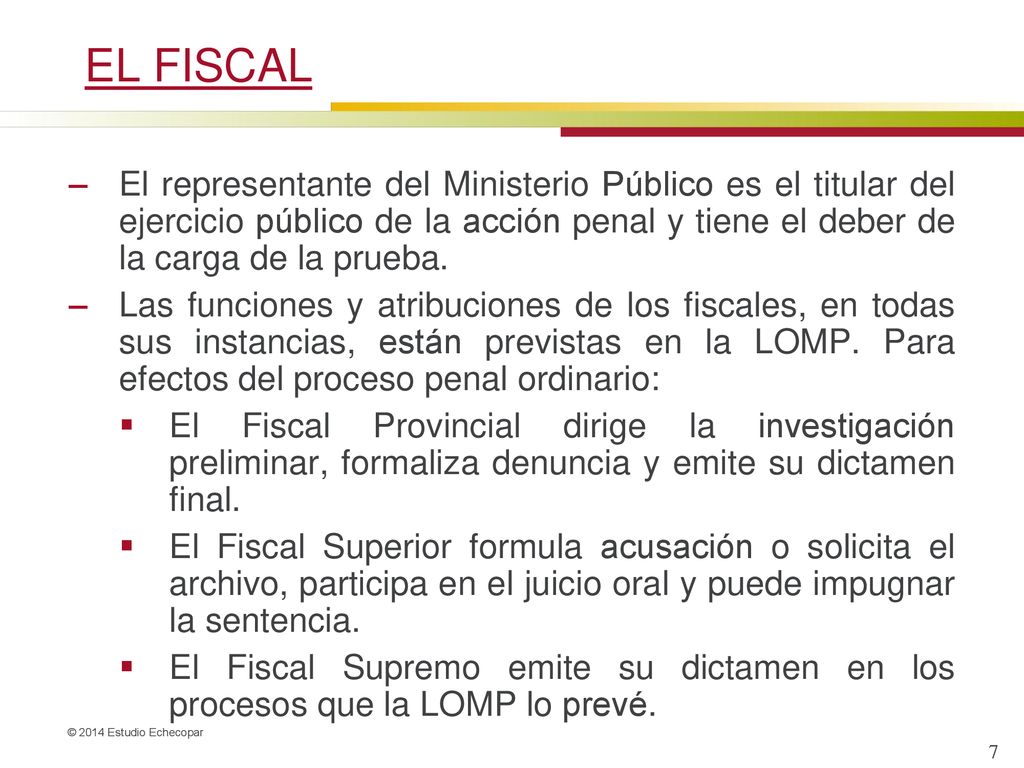 EL FISCAL

– El representante del Ministerio Público es el titular del ejercicio público de la acción penal y tiene el deber de la carga de la prueba.

– Las funciones y atribuciones de los fiscales, en todas sus instancias, están previstas en la LOMP. Para efectos del proceso penal ordinario:

▪ El Fiscal Provincial dirige la investigación preliminar, formaliza denuncia y emite su dictamen final.

▪ El Fiscal Superior formula acusación o solicita el archivo, participa en el juicio oral y puede impugnar la sentencia.

▪ El Fiscal Supremo emite su dictamen en los procesos que la LOMP lo prevé.

© 2014 Estudio Echecopar

7